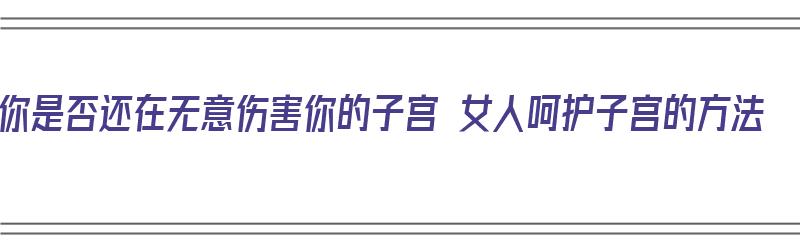 你是否还在无意伤害你的子宫 女人呵护子宫的方法